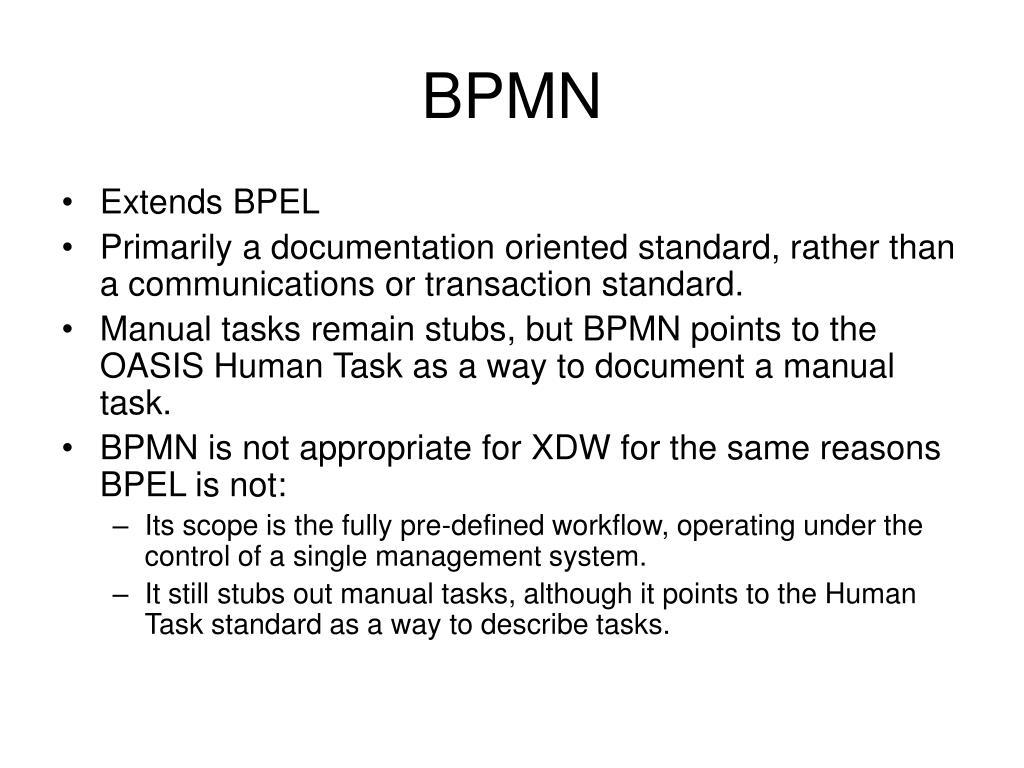 BPMN

• Extends BPEL
• Primarily a documentation oriented standard, rather than a communications or transaction standard.
• Manual tasks remain stubs, but BPMN points to the OASIS Human Task as a way to document a manual task.
• BPMN is not appropriate for XDW for the same reasons BPEL is not:
– Its scope is the fully pre-defined workflow, operating under the control of a single management system.
– It still stubs out manual tasks, although it points to the Human Task standard as a way to describe tasks.